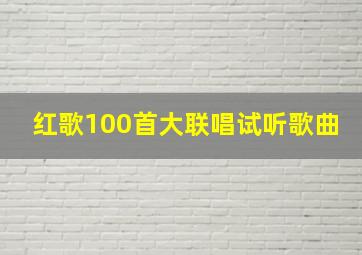 红歌100首大联唱试听歌曲